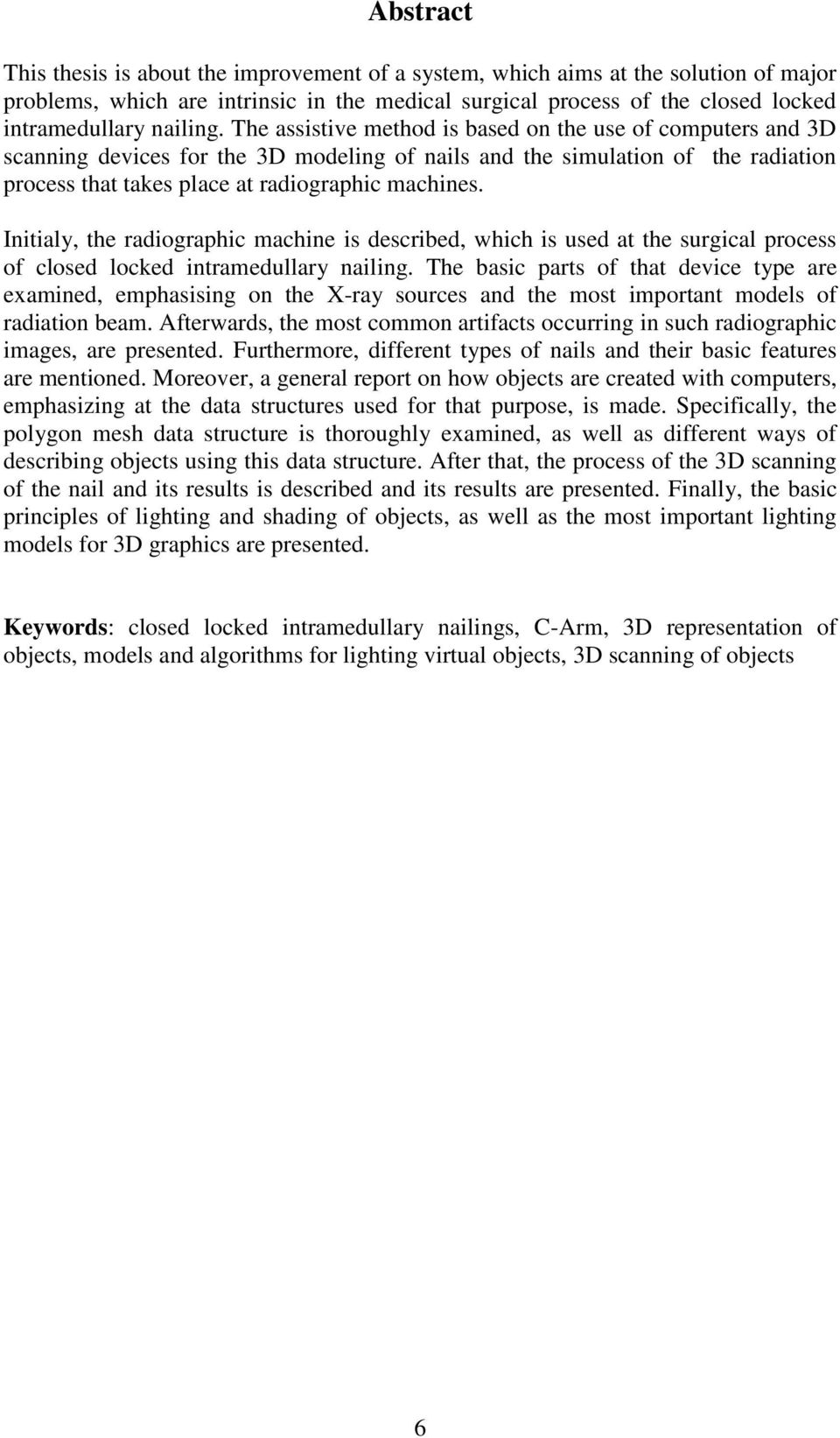 Abstract

This thesis is about the improvement of a system, which aims at the solution of major problems, which are intrinsic in the medical surgical process of the closed locked intramedullary nailing. The assistive method is based on the use of computers and 3D scanning devices for the 3D modeling of nails and the simulation of the radiation process that takes place at radiographic machines.

Initialy, the radiographic machine is described, which is used at the surgical process of closed locked intramedullary nailing. The basic parts of that device type are examined, emphasising on the X-ray sources and the most important models of radiation beam. Afterwards, the most common artifacts occurring in such radiographic images, are presented. Furthermore, different types of nails and their basic features are mentioned. Moreover, a general report on how objects are created with computers, emphasizing at the data structures used for that purpose, is made. Specifically, the polygon mesh data structure is thoroughly examined, as well as different ways of describing objects using this data structure. After that, the process of the 3D scanning of the nail and its results is described and its results are presented. Finally, the basic principles of lighting and shading of objects, as well as the most important lighting models for 3D graphics are presented.

Keywords: closed locked intramedullary nailings, C-Arm, 3D representation of objects, models and algorithms for lighting virtual objects, 3D scanning of objects

6